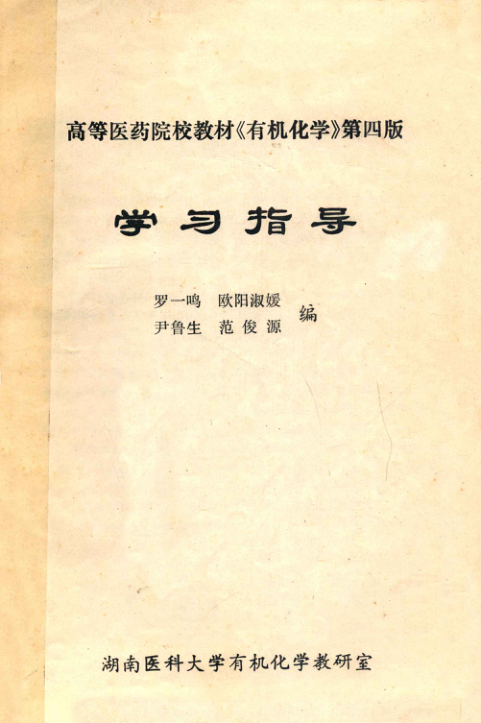 高等医药院校教材《有机化学》第四版

学习指导

罗一鸣 欧阳淑媛
尹鲁生 范俊源
编

湖南医科大学有机化学教研室